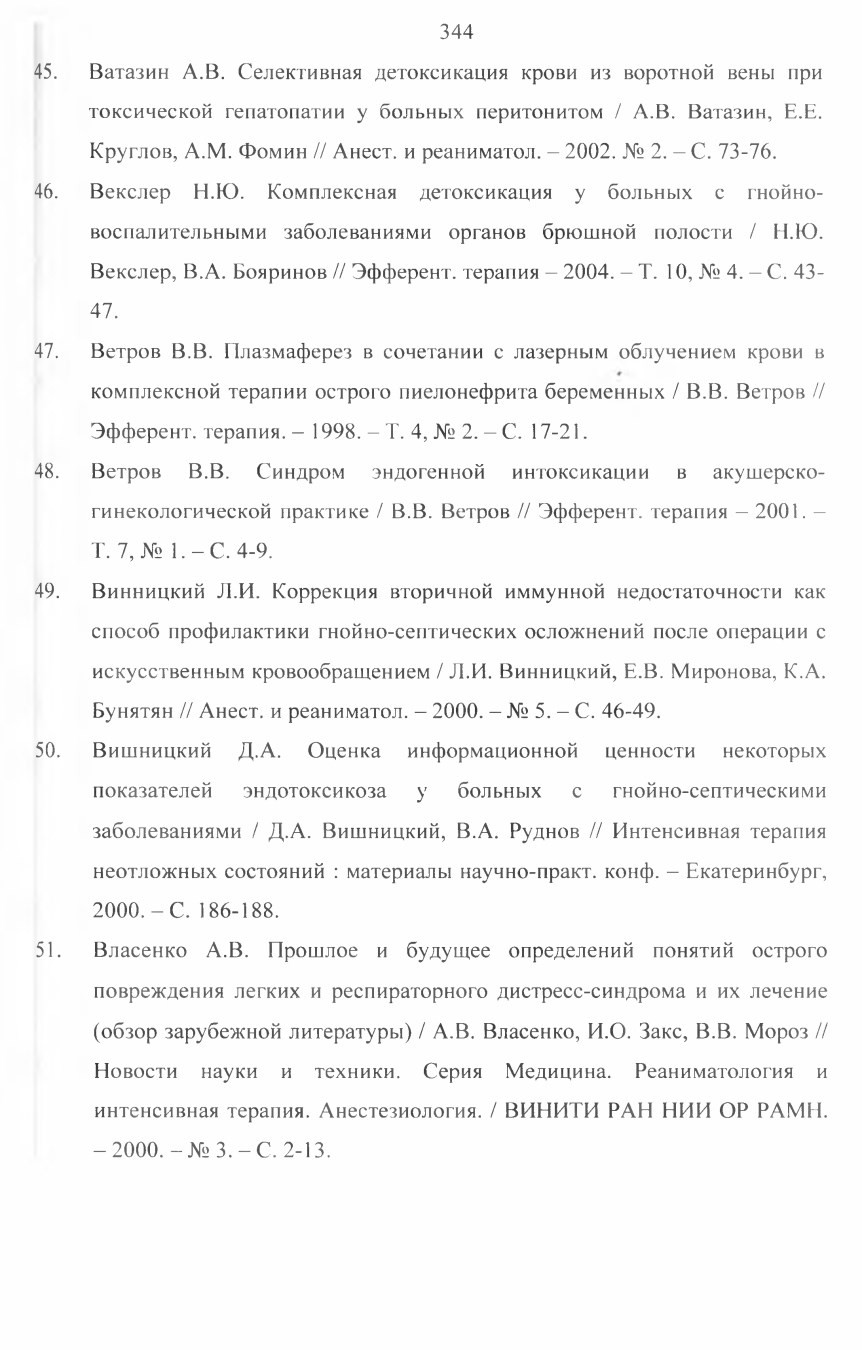 344

45. Ватазин А.В. Селективная детоксикация крови из воротной вены при токсической гепатопатии у больных перитонитом / А.В. Ватазин, Е.Е. Круглов, А.М. Фомин // Анест. и реаниматол. – 2002. № 2. – С. 73-76.

46. Векслер Н.Ю. Комплексная детоксикация у больных с гнойно-воспалительными заболеваниями органов брюшной полости / Н.Ю. Векслер, В.А. Бояринов // Эфферент. терапия – 2004. – Т. 10, № 4. – С. 43-47.

47. Ветров В.В. Плазмаферез в сочетании с лазерным облучением крови в комплексной терапии острого пиелонефрита беременных / В.В. Ветров // Эфферент. терапия. – 1998. – Т. 4, № 2. – С. 17-21.

48. Ветров В.В. Синдром эндогенной интоксикации в акушерско-гинекологической практике / В.В. Ветров // Эфферент. терапия – 2001. – Т. 7, № 1. – С. 4-9.

49. Винницкий Л.И. Коррекция вторичной иммунной недостаточности как способ профилактики гнойно-септических осложнений после операции с искусственным кровообращением / Л.И. Винницкий, Е.В. Миронова, К.А. Бунятян // Анест. и реаниматол. – 2000. – № 5. – С. 46-49.

50. Вишницкий Д.А. Оценка информационной ценности некоторых показателей эндотоксикоза у больных с гнойно-септическими заболеваниями / Д.А. Вишницкий, В.А. Руднов // Интенсивная терапия неотложных состояний : материалы научно-практ. конф. – Екатеринбург, 2000. – С. 186-188.

51. Власенко А.В. Прошлое и будущее определений понятий острого повреждения легких и респираторного дистресс-синдрома и их лечение (обзор зарубежной литературы) / А.В. Власенко, И.О. Закс, В.В. Мороз // Новости науки и техники. Серия Медицина. Реаниматология и интенсивная терапия. Анестезиология. / ВИНИТИ РАН НИИ ОР РАМН. – 2000. – № 3. – С. 2-13.